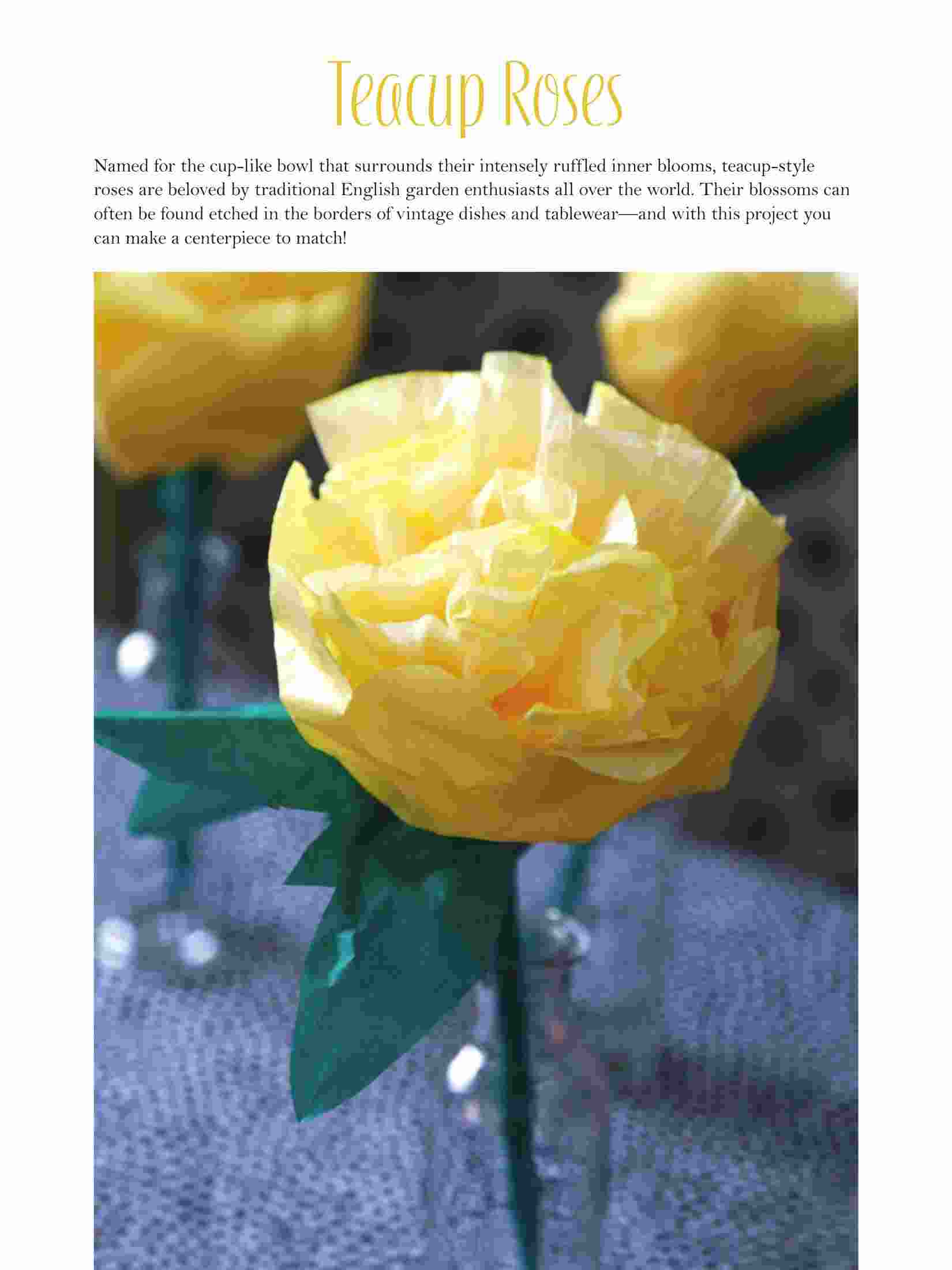 Teacup Roses

Named for the cup-like bowl that surrounds their intensely ruffled inner blooms, teacup-style roses are beloved by traditional English garden enthusiasts all over the world. Their blossoms can often be found etched in the borders of vintage dishes and tablewear—and with this project you can make a centerpiece to match!